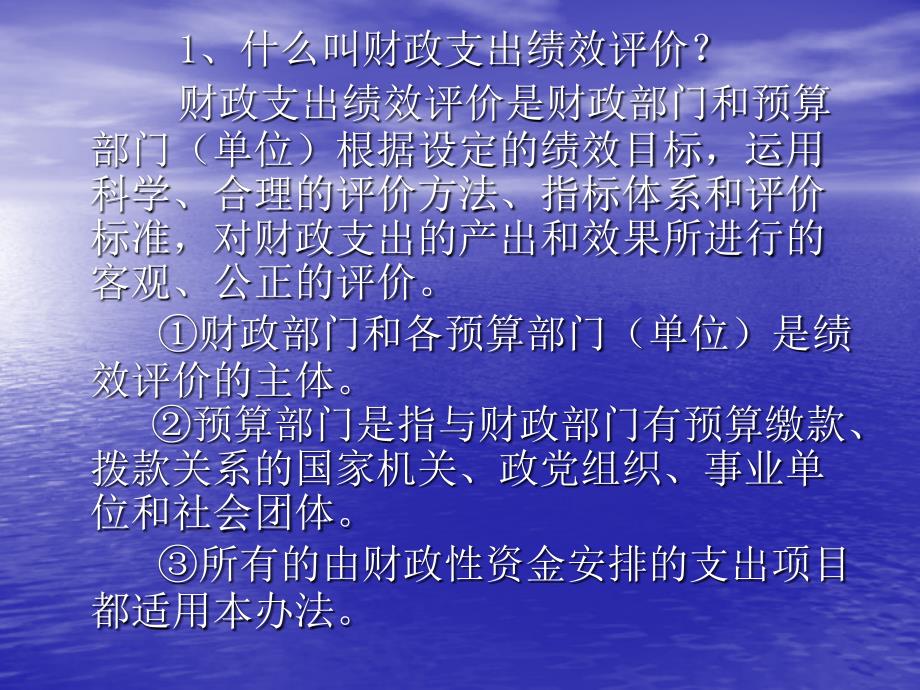 1、什么叫财政支出绩效评价？

财政支出绩效评价是财政部门和预算部门（单位）根据设定的绩效目标，运用科学、合理的评价方法、指标体系和评价标准，对财政支出的产出和效果所进行的客观、公正的评价。

①财政部门和各预算部门（单位）是绩效评价的主体。

②预算部门是指与财政部门有预算缴款、拨款关系的国家机关、政党组织、事业单位和社会团体。

③所有的由财政性资金安排的支出项目都适用本办法。